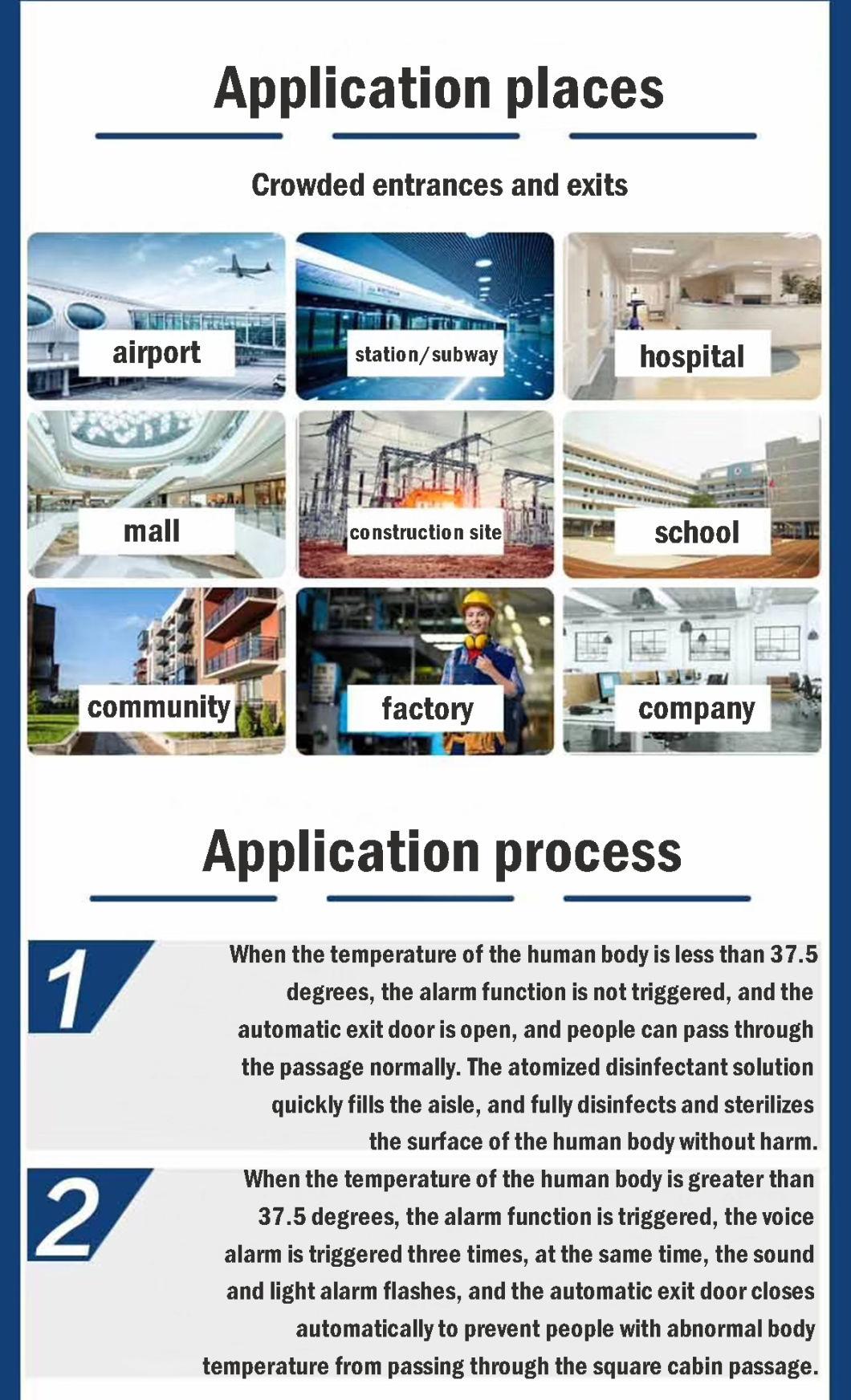 Application places

Crowded entrances and exits

airport

station/subway

hospital

mall

construction site

school

community

factory

company

Application process

1

When the temperature of the human body is less than 37.5 degrees, the alarm function is not triggered, and the automatic exit door is open, and people can pass through the passage normally. The atomized disinfectant solution quickly fills the aisle, and fully disinfects and sterilizes the surface of the human body without harm.

2

When the temperature of the human body is greater than 37.5 degrees, the alarm function is triggered, the voice alarm is triggered three times, at the same time, the sound and light alarm flashes, and the automatic exit door closes automatically to prevent people with abnormal body temperature from passing through the square cabin passage.